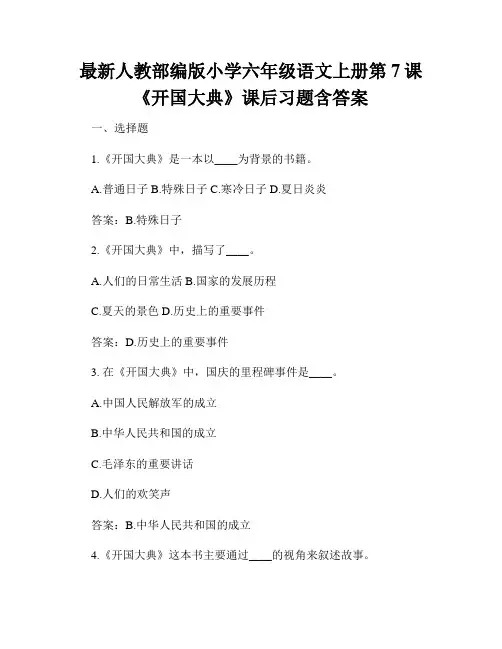 最新人教部编版小学六年级语文上册第 7 课《开国大典》课后习题含答案

一、选择题

1.《开国大典》是一本以____为背景的书籍。

A.普通日子 B.特殊日子 C.寒冷日子 D.夏日炎炎

答案：B.特殊日子

2.《开国大典》中，描写了____。

A.人们的日常生活 B.国家的发展历程

C.夏天的景色 D.历史上的重要事件

答案：D.历史上的重要事件

3. 在《开国大典》中，国庆的里程碑事件是____。

A.中国人民解放军的成立

B.中华人民共和国的成立

C.毛泽东的重要讲话

D.人们的欢笑声

答案：B.中华人民共和国的成立

4.《开国大典》这本书主要通过____的视角来叙述故事。